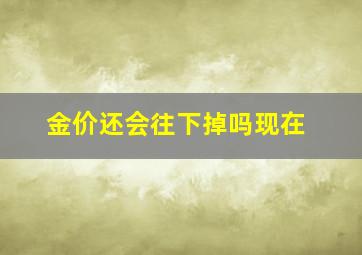 金价还会往下掉吗现在